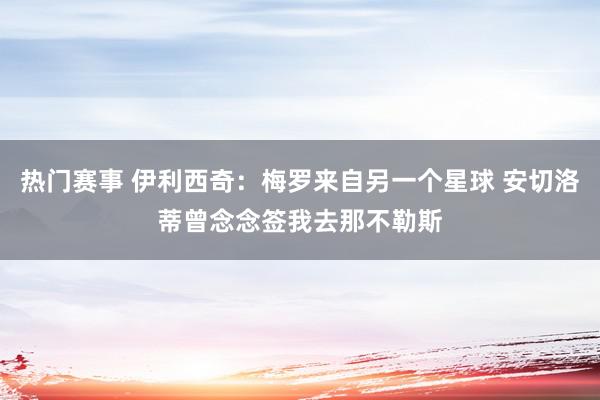 热门赛事 伊利西奇：梅罗来自另一个星球 安切洛蒂曾念念签我去那不勒斯